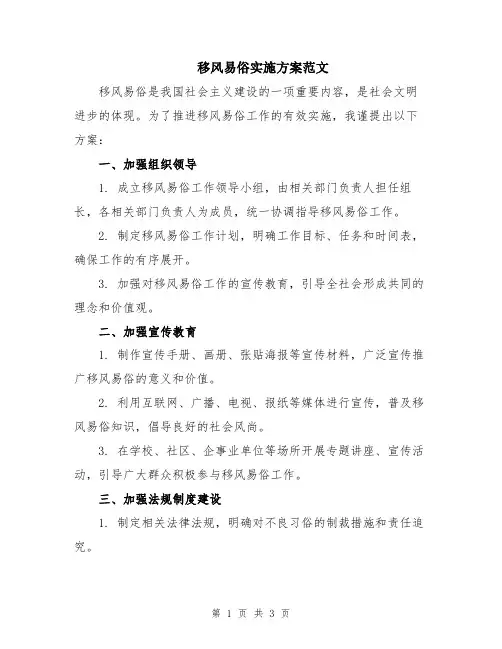 移风易俗实施方案范文

移风易俗是我国社会主义建设的一项重要内容，是社会文明进步的体现。为了推进移风易俗工作的有效实施，我谨提出以下方案：

一、加强组织领导

1. 成立移风易俗工作领导小组，由相关部门负责人担任组长，各相关部门负责人为成员，统一协调指导移风易俗工作。

2. 制定移风易俗工作计划，明确工作目标、任务和时间表，确保工作的有序展开。

3. 加强对移风易俗工作的宣传教育，引导全社会形成共同的理念和价值观。

二、加强宣传教育

1. 制作宣传手册、画册、张贴海报等宣传材料，广泛宣传推广移风易俗的意义和价值。

2. 利用互联网、广播、电视、报纸等媒体进行宣传，普及移风易俗知识，倡导良好的社会风尚。

3. 在学校、社区、企事业单位等场所开展专题讲座、宣传活动，引导广大群众积极参与移风易俗工作。

三、加强法规制度建设

1. 制定相关法律法规，明确对不良习俗的制裁措施和责任追究。

第 1 页 共 3 页